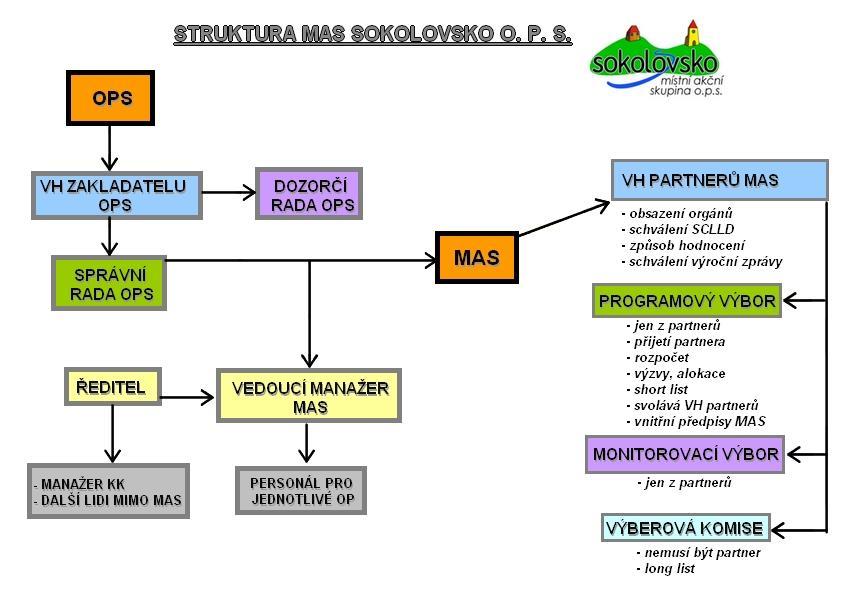 STRUKTURA MAS SOKOLOVSKO O. P. S.

sokolovsko
místní akční skupina o.p.s.

OPS

VH ZAKLADATELU OPS

DOZORČÍ RADA OPS

SPRÁVNÍ RADA OPS

MAS

ŘEDITEL

VEDOUCÍ MANAŽER MAS

- MANAŽER KK
- DALŠÍ LIDI MIMO MAS

PERSONÁL PRO JEDNOTLIVÉ OP

VH PARTNERŮ MAS

- obsazení orgánů
- schválení SCLLD
- způsob hodnocení
- schválení výroční zprávy

PROGRAMOVÝ VÝBOR

- jen z partnerů
- přijetí partnera
- rozpočet
- výzvy, alokace
- short list
- svolává VH partnerů
- vnitřní předpisy MAS

MONITOROVACÍ VÝBOR

- jen z partnerů

VÝBEROVÁ KOMISE

- nemusí být partner
- long list